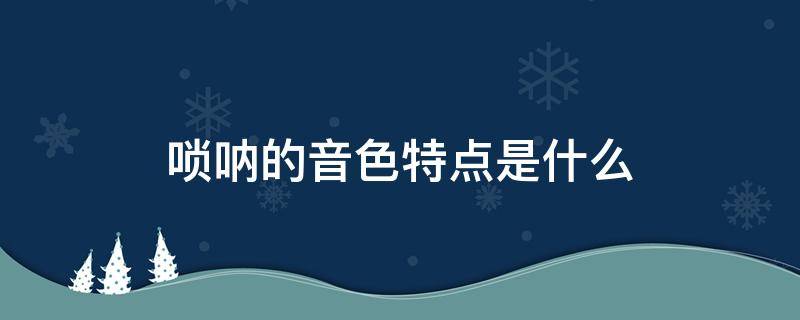 唢呐的音色特点是什么